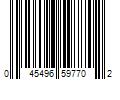 0 45496 59770 2